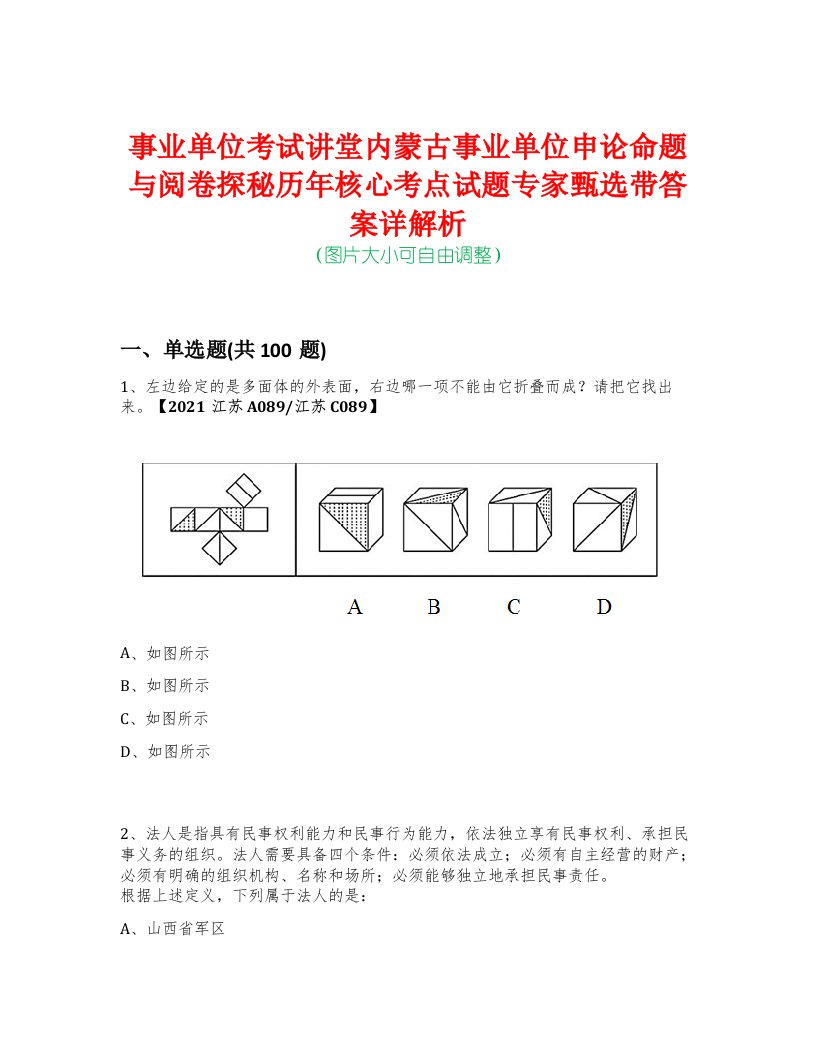 事业单位考试讲堂内蒙古事业单位申论命题与阅卷探秘历年核心考点试题专家甄选带答案详解析

(图片大小可自由调整)

一、单选题(共 100 题)

1、左边给定的是多面体的外表面，右边哪一项不能由它折叠而成？请把它找出来。【2021 江苏 A089/江苏 C089】

A B C D

A、如图所示

B、如图所示

C、如图所示

D、如图所示

2、法人是指具有民事权利能力和民事行为能力，依法独立享有民事权利、承担民事义务的组织。法人需要具备四个条件：必须依法成立；必须有自主经营的财产；必须有明确的组织机构、名称和场所；必须能够独立地承担民事责任。
根据上述定义，下列属于法人的是：

A、山西省军区